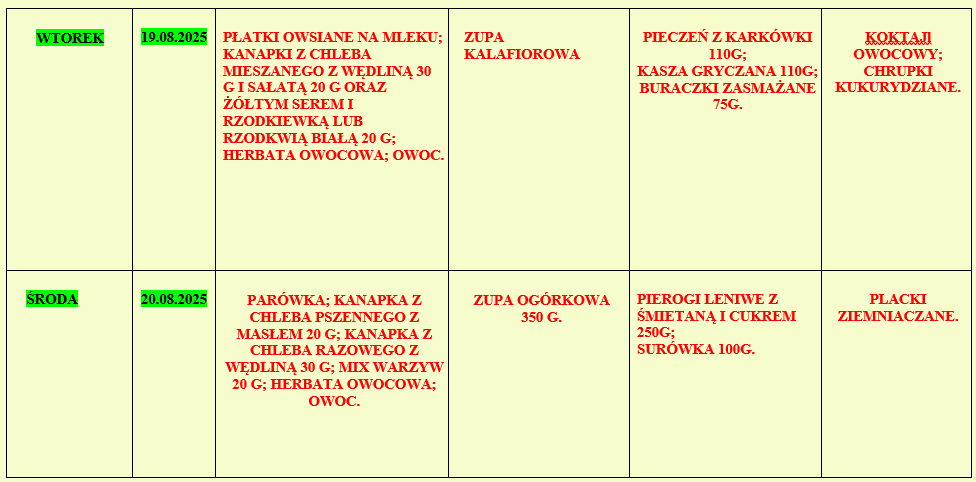 | WTOREK | 19.08.2025 | PŁATKI OWSIANE NA MLEKU; KANAPKI Z CHLEBA MIESZANEGO Z WĘDLINĄ 30 G I SAŁATĄ 20 G ORAZ ŻÓŁTYM SEREM I RZODKIEWKĄ LUB RZODKWIĄ BIAŁĄ 20 G; HERBATA OWOCOWA; OWOC. | ZUPA KALAFIOROWA | PIECZEŃ Z KARKÓWKI 110G; KASZA GRYCZANA 110G; BURACZKI ZASMAŻANE 75G. | KOKTAJL OWOCOWY; CHRUPKI KUKURYDZIANE. |
|---|---|---|---|---|---|
| ŚRODA | 20.08.2025 | PARÓWKA; KANAPKA Z CHLEBA PSZENNEGO Z MASŁEM 20 G; KANAPKA Z CHLEBA RAZOWEGO Z WĘDLINĄ 30 G; MIX WARZYW 20 G; HERBATA OWOCOWA; OWOC. | ZUPA OGÓRKOWA 350 G. | PIEROGI LENIWE Z ŚMIETANĄ I CUKREM 250G; SURÓWKA 100G. | PLACKI ZIEMNIACZANE. |